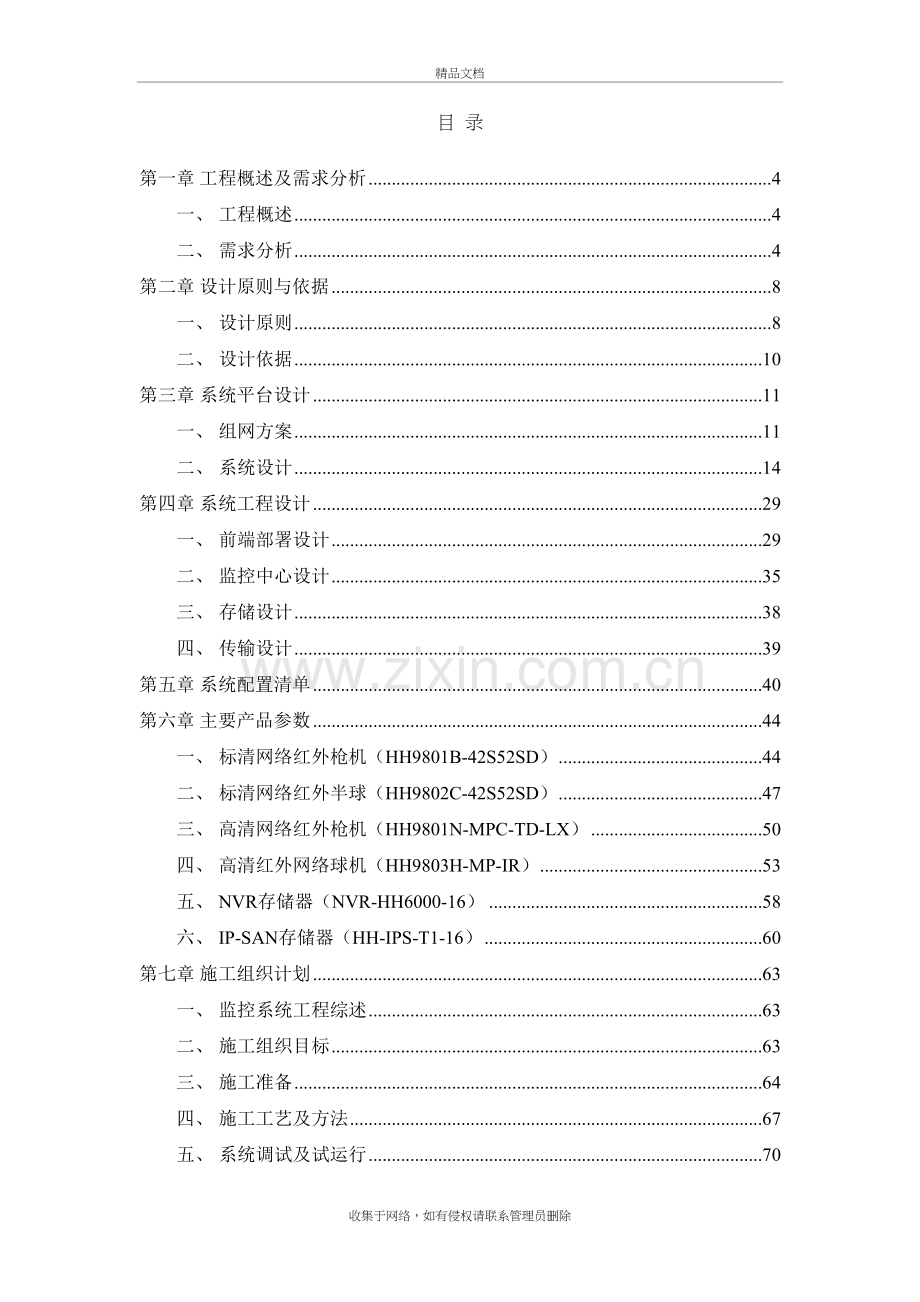 精品文档

目 录

第一章 工程概述及需求分析 4

一、 工程概述 4

二、 需求分析 4

第二章 设计原则与依据 8

一、 设计原则 8

二、 设计依据 10

第三章 系统平台设计 11

一、 组网方案 11

二、 系统设计 14

第四章 系统工程设计 29

一、 前端部署设计 29

二、 监控中心设计 35

三、 存储设计 38

四、 传输设计 39

第五章 系统配置清单 40

第六章 主要产品参数 44

一、 标清网络红外枪机（HH9801B-42S52SD） 44

二、 标清网络红外半球（HH9802C-42S52SD） 47

三、 高清网络红外枪机（HH9801N-MPC-TD-LX） 50

四、 高清红外网络球机（HH9803H-MP-IR） 53

五、 NVR存储器（NVR-HH6000-16） 58

六、 IP-SAN存储器（HH-IPS-T1-16） 60

第七章 施工组织计划 63

一、 监控系统工程综述 63

二、 施工组织目标 63

三、 施工准备 64

四、 施工工艺及方法 67

五、 系统调试及试运行 70

收集于网络，如有侵权请联系管理员删除

www.zixin.com.cn